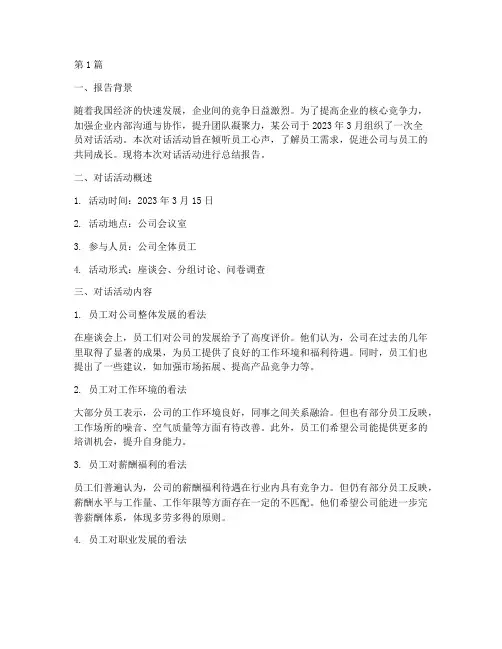 第1篇

一、报告背景

随着我国经济的快速发展，企业间的竞争日益激烈。为了提高企业的核心竞争力，加强企业内部沟通与协作，提升团队凝聚力，某公司于2023年3月组织了一次全员对话活动。本次对话活动旨在倾听员工心声，了解员工需求，促进公司与员工的共同成长。现将本次对话活动进行总结报告。

二、对话活动概述

1. 活动时间：2023年3月15日

2. 活动地点：公司会议室

3. 参与人员：公司全体员工

4. 活动形式：座谈会、分组讨论、问卷调查

三、对话活动内容

1. 员工对公司整体发展的看法

在座谈会上，员工们对公司的发展给予了高度评价。他们认为，公司在过去的几年里取得了显著的成果，为员工提供了良好的工作环境和福利待遇。同时，员工们也提出了一些建议，如加强市场拓展、提高产品竞争力等。

2. 员工对工作环境的看法

大部分员工表示，公司的工作环境良好，同事之间关系融洽。但也有部分员工反映，工作场所的噪音、空气质量等方面有待改善。此外，员工们希望公司能提供更多的培训机会，提升自身能力。

3. 员工对薪酬福利的看法

员工们普遍认为，公司的薪酬福利待遇在行业内具有竞争力。但仍有部分员工反映，薪酬水平与工作量、工作年限等方面存在一定的不匹配。他们希望公司能进一步完善薪酬体系，体现多劳多得的原则。

4. 员工对职业发展的看法